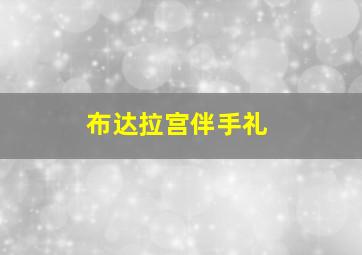 布达拉宫伴手礼